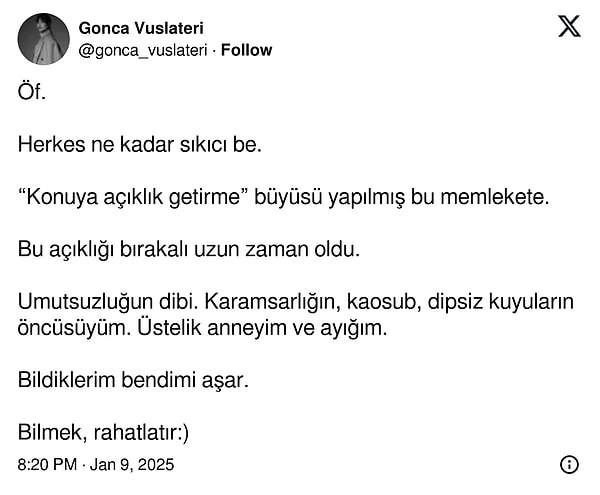 Gonca Vuslateri
@gonca_vuslateri · Follow

Öf.

Herkes ne kadar sıkıcı be.

“Konuya açıklık getirme” büyüsü yapılmış bu memlekete.

Bu açıklığı bırakalı uzun zaman oldu.

Umutsuzluğun dibi. Karamsarlığın, kaosub, dipsiz kuyuların öncüsüyüm. Üstelik anneyim ve ayığım.

Bildiklerim bendimi aşar.

Bilmek, rahatlatır:)

8:20 PM · Jan 9, 2025